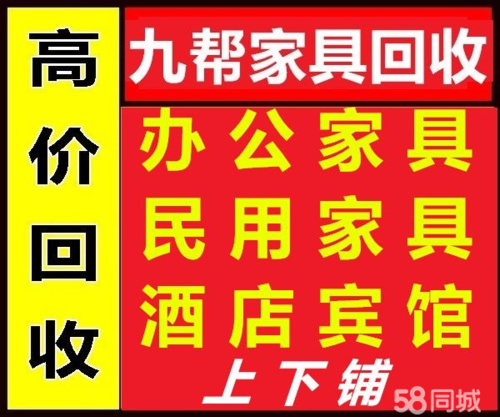 高价回收

九帮家具回收

办公家具
民用家具
酒店宾馆
上下铺

58同城